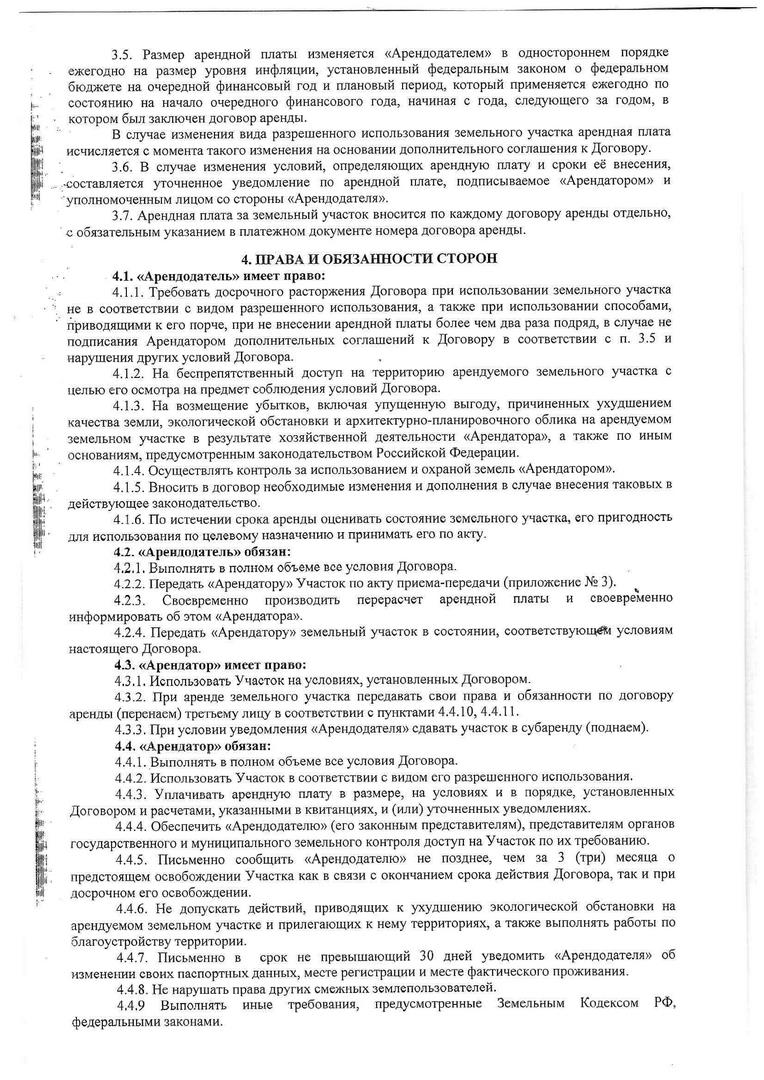 3.5. Размер арендной платы изменяется «Арендодателем» в одностороннем порядке ежегодно на размер уровня инфляции, установленный федеральным законом о федеральном бюджете на очередной финансовый год и плановый период, который применяется ежегодно по состоянию на начало очередного финансового года, начиная с года, следующего за годом, в котором был заключен договор аренды.

В случае изменения вида разрешенного использования земельного участка арендная плата исчисляется с момента такого изменения на основании дополнительного соглашения к Договору.

3.6. В случае изменения условий, определяющих арендную плату и сроки её внесения, составляется уточненное уведомление по арендной плате, подписываемое «Арендатором» и уполномоченным лицом со стороны «Арендодателя».

3.7. Арендная плата за земельный участок вносится по каждому договору аренды отдельно, с обязательным указанием в платежном документе номера договора аренды.

4. ПРАВА И ОБЯЗАННОСТИ СТОРОН

4.1. «Арендодатель» имеет право:

4.1.1. Требовать досрочного расторжения Договора при использовании земельного участка не в соответствии с видом разрешенного использования, а также при использовании способами, приводящими к его порче, при не внесении арендной платы более чем два раза подряд, в случае не подписания Арендатором дополнительных соглашений к Договору в соответствии с п. 3.5 и нарушения других условий Договора.

4.1.2. На беспрепятственный доступ на территорию арендуемого земельного участка с целью его осмотра на предмет соблюдения условий Договора.

4.1.3. На возмещение убытков, включая упущенную выгоду, причиненных ухудшением качества земли, экологической обстановки и архитектурно-планировочного облика на арендуемом земельном участке в результате хозяйственной деятельности «Арендатора», а также по иным основаниям, предусмотренным законодательством Российской Федерации.

4.1.4. Осуществлять контроль за использованием и охраной земель «Арендатором».

4.1.5. Вносить в договор необходимые изменения и дополнения в случае внесения таковых в действующее законодательство.

4.1.6. По истечении срока аренды оценивать состояние земельного участка, его пригодность для использования по целевому назначению и принимать его по акту.

4.2. «Арендодатель» обязан:

4.2.1. Выполнять в полном объеме все условия Договора.

4.2.2. Передать «Арендатору» Участок по акту приема-передачи (приложение № 3).

4.2.3. Своевременно производить перерасчет арендной платы и своевременно информировать об этом «Арендатора».

4.2.4. Передать «Арендатору» земельный участок в состоянии, соответствующем условиям настоящего Договора.

4.3. «Арендатор» имеет право:

4.3.1. Использовать Участок на условиях, установленных Договором.

4.3.2. При аренде земельного участка передавать свои права и обязанности по договору аренды (перенаем) третьему лицу в соответствии с пунктами 4.4.10, 4.4.11.

4.3.3. При условии уведомления «Арендодателя» сдавать участок в субаренду (поднаем).

4.4. «Арендатор» обязан:

4.4.1. Выполнять в полном объеме все условия Договора.

4.4.2. Использовать Участок в соответствии с видом его разрешенного использования.

4.4.3. Уплачивать арендную плату в размере, на условиях и в порядке, установленных Договором и расчетами, указанными в квитанциях, и (или) уточненных уведомлениях.

4.4.4. Обеспечить «Арендодателю» (его законным представителям), представителям органов государственного и муниципального земельного контроля доступ на Участок по их требованию.

4.4.5. Письменно сообщить «Арендодателю» не позднее, чем за 3 (три) месяца о предстоящем освобождении Участка как в связи с окончанием срока действия Договора, так и при досрочном его освобождении.

4.4.6. Не допускать действий, приводящих к ухудшению экологической обстановки на арендуемом земельном участке и прилегающих к нему территориях, а также выполнять работы по благоустройству территории.

4.4.7. Письменно в срок не превышающий 30 дней уведомить «Арендодателя» об изменении своих паспортных данных, месте регистрации и месте фактического проживания.

4.4.8. Не нарушать права других смежных землепользователей.

4.4.9 Выполнять иные требования, предусмотренные Земельным Кодексом РФ, федеральными законами.